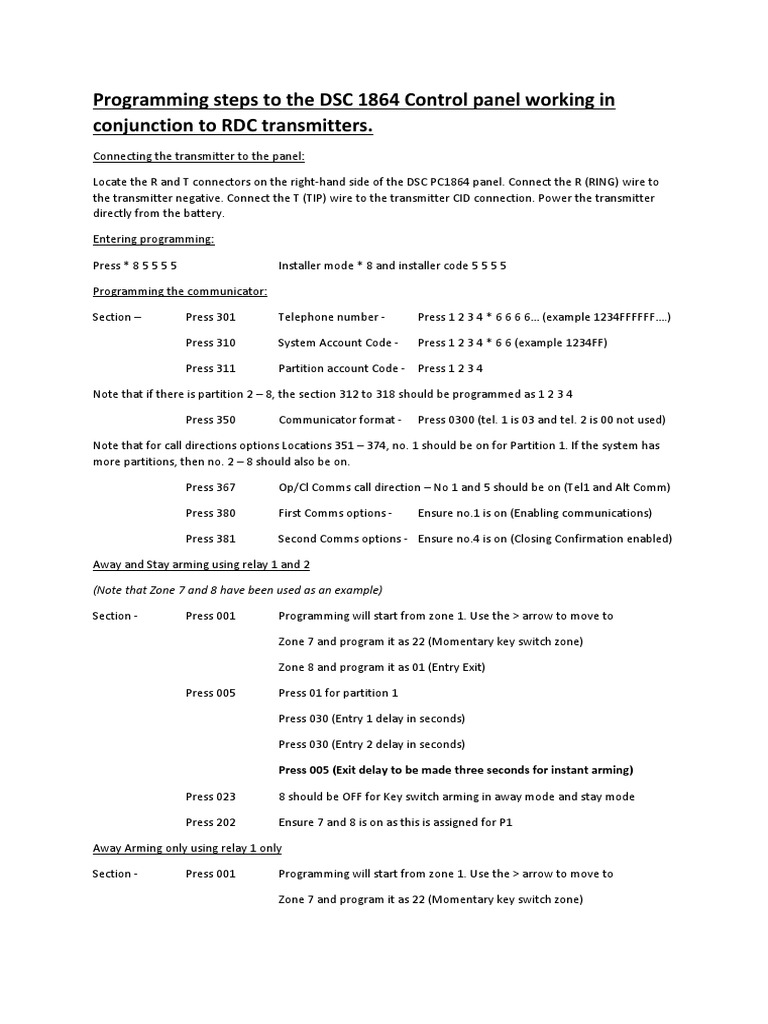 Programming steps to the DSC 1864 Control panel working in conjunction to RDC transmitters.

Connecting the transmitter to the panel:

Locate the R and T connectors on the right-hand side of the DSC PC1864 panel. Connect the R (RING) wire to the transmitter negative. Connect the T (TIP) wire to the transmitter CID connection. Power the transmitter directly from the battery.

Entering programming:

Press * 8 5 5 5 5 Installer mode * 8 and installer code 5 5 5 5

Programming the communicator:

Section – Press 301 Telephone number - Press 1 2 3 4 * 6 6 6 6… (example 1234FFFFFF….)

Press 310 System Account Code - Press 1 2 3 4 * 6 6 (example 1234FF)

Press 311 Partition account Code - Press 1 2 3 4

Note that if there is partition 2 – 8, the section 312 to 318 should be programmed as 1 2 3 4

Press 350 Communicator format - Press 0300 (tel. 1 is 03 and tel. 2 is 00 not used)

Note that for call directions options Locations 351 – 374, no. 1 should be on for Partition 1. If the system has more partitions, then no. 2 – 8 should also be on.

Press 367 Op/Cl Comms call direction – No 1 and 5 should be on (Tel1 and Alt Comm)

Press 380 First Comms options - Ensure no.1 is on (Enabling communications)

Press 381 Second Comms options - Ensure no.4 is on (Closing Confirmation enabled)

Away and Stay arming using relay 1 and 2

(Note that Zone 7 and 8 have been used as an example)

Section - Press 001 Programming will start from zone 1. Use the > arrow to move to

Zone 7 and program it as 22 (Momentary key switch zone)

Zone 8 and program it as 01 (Entry Exit)

Press 005 Press 01 for partition 1

Press 030 (Entry 1 delay in seconds)

Press 030 (Entry 2 delay in seconds)

Press 005 (Exit delay to be made three seconds for instant arming)

Press 023 8 should be OFF for Key switch arming in away mode and stay mode

Press 202 Ensure 7 and 8 is on as this is assigned for P1

Away Arming only using relay 1 only

Section - Press 001 Programming will start from zone 1. Use the > arrow to move to

Zone 7 and program it as 22 (Momentary key switch zone)